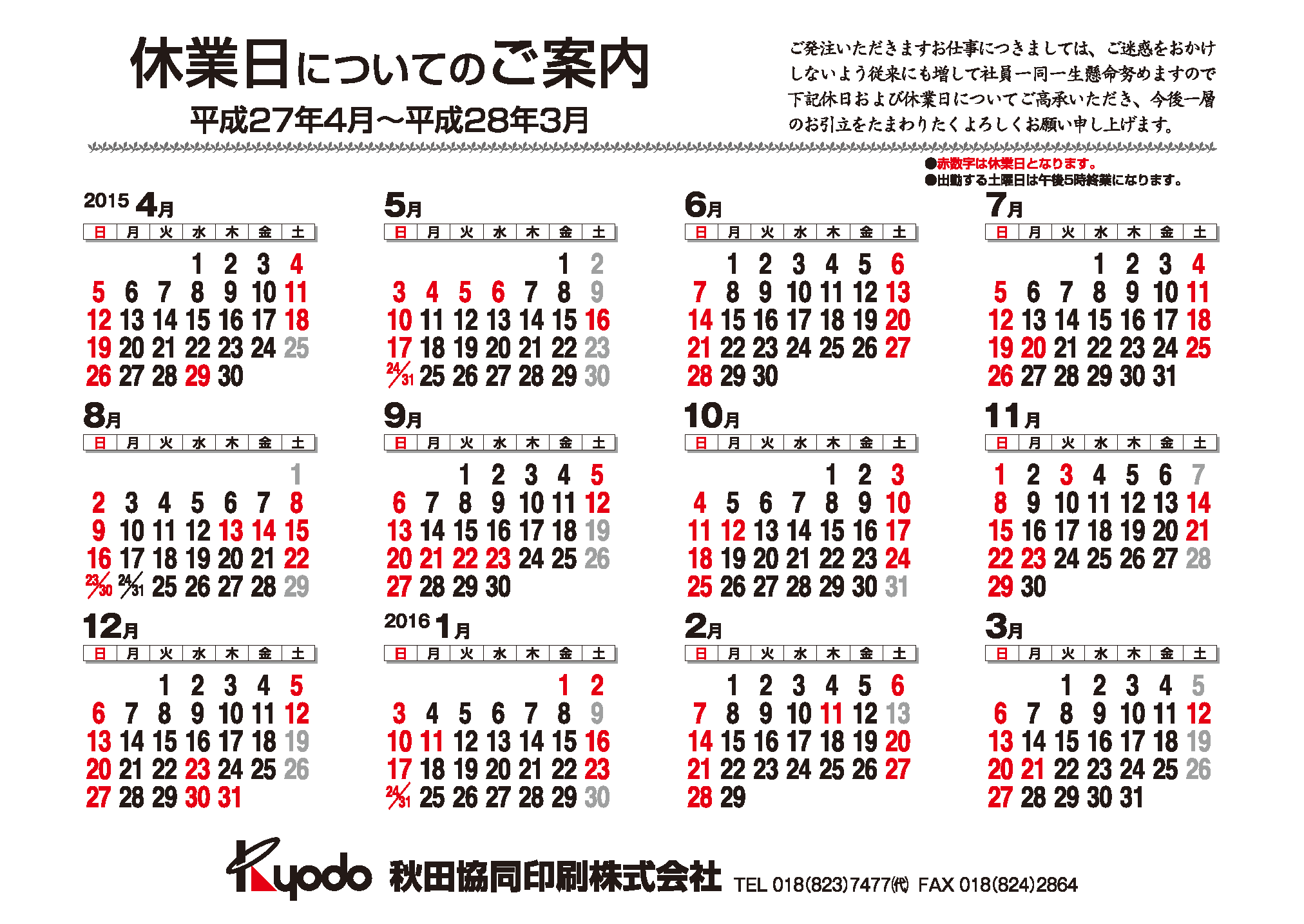 休業日についてのご案内
平成27年4月～平成28年3月

ご発注いただきますお仕事につきましては、ご迷惑をおかけしないよう従来にも増して社員一同一生懸命努めますので下記休日および休業日についてご高承いただき、今後一層のお引立をたまわりたくよろしくお願い申し上げます。

●赤数字は休業日となります。
●出勤する土曜日は午後5時終業になります。

2015 4月

| 日 | 月 | 火 | 水 | 木 | 金 | 土 |
|---|---|---|---|---|---|---|
| | | | 1 | 2 | 3 | 4 |
| 5 | 6 | 7 | 8 | 9 | 10 | 11 |
| 12 | 13 | 14 | 15 | 16 | 17 | 18 |
| 19 | 20 | 21 | 22 | 23 | 24 | 25 |
| 26 | 27 | 28 | 29 | 30 | | |

5月

| 日 | 月 | 火 | 水 | 木 | 金 | 土 |
|---|---|---|---|---|---|---|
| | | | | | 1 | 2 |
| 3 | 4 | 5 | 6 | 7 | 8 | 9 |
| 10 | 11 | 12 | 13 | 14 | 15 | 16 |
| 17 | 18 | 19 | 20 | 21 | 22 | 23 |
| 24/31 | 25 | 26 | 27 | 28 | 29 | 30 |

6月

| 日 | 月 | 火 | 水 | 木 | 金 | 土 |
|---|---|---|---|---|---|---|
| | 1 | 2 | 3 | 4 | 5 | 6 |
| 7 | 8 | 9 | 10 | 11 | 12 | 13 |
| 14 | 15 | 16 | 17 | 18 | 19 | 20 |
| 21 | 22 | 23 | 24 | 25 | 26 | 27 |
| 28 | 29 | 30 | | | | |

7月

| 日 | 月 | 火 | 水 | 木 | 金 | 土 |
|---|---|---|---|---|---|---|
| | | | 1 | 2 | 3 | 4 |
| 5 | 6 | 7 | 8 | 9 | 10 | 11 |
| 12 | 13 | 14 | 15 | 16 | 17 | 18 |
| 19 | 20 | 21 | 22 | 23 | 24 | 25 |
| 26 | 27 | 28 | 29 | 30 | 31 | |

8月

| 日 | 月 | 火 | 水 | 木 | 金 | 土 |
|---|---|---|---|---|---|---|
| | | | | | | 1 |
| 2 | 3 | 4 | 5 | 6 | 7 | 8 |
| 9 | 10 | 11 | 12 | 13 | 14 | 15 |
| 16 | 17 | 18 | 19 | 20 | 21 | 22 |
| 23/30 | 24/31 | 25 | 26 | 27 | 28 | 29 |

9月

| 日 | 月 | 火 | 水 | 木 | 金 | 土 |
|---|---|---|---|---|---|---|
| | | 1 | 2 | 3 | 4 | 5 |
| 6 | 7 | 8 | 9 | 10 | 11 | 12 |
| 13 | 14 | 15 | 16 | 17 | 18 | 19 |
| 20 | 21 | 22 | 23 | 24 | 25 | 26 |
| 27 | 28 | 29 | 30 | | | |

10月

| 日 | 月 | 火 | 水 | 木 | 金 | 土 |
|---|---|---|---|---|---|---|
| | | | | 1 | 2 | 3 |
| 4 | 5 | 6 | 7 | 8 | 9 | 10 |
| 11 | 12 | 13 | 14 | 15 | 16 | 17 |
| 18 | 19 | 20 | 21 | 22 | 23 | 24 |
| 25 | 26 | 27 | 28 | 29 | 30 | 31 |

11月

| 日 | 月 | 火 | 水 | 木 | 金 | 土 |
|---|---|---|---|---|---|---|
| 1 | 2 | 3 | 4 | 5 | 6 | 7 |
| 8 | 9 | 10 | 11 | 12 | 13 | 14 |
| 15 | 16 | 17 | 18 | 19 | 20 | 21 |
| 22 | 23 | 24 | 25 | 26 | 27 | 28 |
| 29 | 30 | | | | | |

12月

| 日 | 月 | 火 | 水 | 木 | 金 | 土 |
|---|---|---|---|---|---|---|
| | | 1 | 2 | 3 | 4 | 5 |
| 6 | 7 | 8 | 9 | 10 | 11 | 12 |
| 13 | 14 | 15 | 16 | 17 | 18 | 19 |
| 20 | 21 | 22 | 23 | 24 | 25 | 26 |
| 27 | 28 | 29 | 30 | 31 | | |

2016 1月

| 日 | 月 | 火 | 水 | 木 | 金 | 土 |
|---|---|---|---|---|---|---|
| | | | | | 1 | 2 |
| 3 | 4 | 5 | 6 | 7 | 8 | 9 |
| 10 | 11 | 12 | 13 | 14 | 15 | 16 |
| 17 | 18 | 19 | 20 | 21 | 22 | 23 |
| 24/31 | 25 | 26 | 27 | 28 | 29 | 30 |

2月

| 日 | 月 | 火 | 水 | 木 | 金 | 土 |
|---|---|---|---|---|---|---|
| | 1 | 2 | 3 | 4 | 5 | 6 |
| 7 | 8 | 9 | 10 | 11 | 12 | 13 |
| 14 | 15 | 16 | 17 | 18 | 19 | 20 |
| 21 | 22 | 23 | 24 | 25 | 26 | 27 |
| 28 | 29 | | | | | |

3月

| 日 | 月 | 火 | 水 | 木 | 金 | 土 |
|---|---|---|---|---|---|---|
| | | 1 | 2 | 3 | 4 | 5 |
| 6 | 7 | 8 | 9 | 10 | 11 | 12 |
| 13 | 14 | 15 | 16 | 17 | 18 | 19 |
| 20 | 21 | 22 | 23 | 24 | 25 | 26 |
| 27 | 28 | 29 | 30 | 31 | | |

Kyodo 秋田協同印刷株式会社 TEL 018(823)7477㈹ FAX 018(824)2864